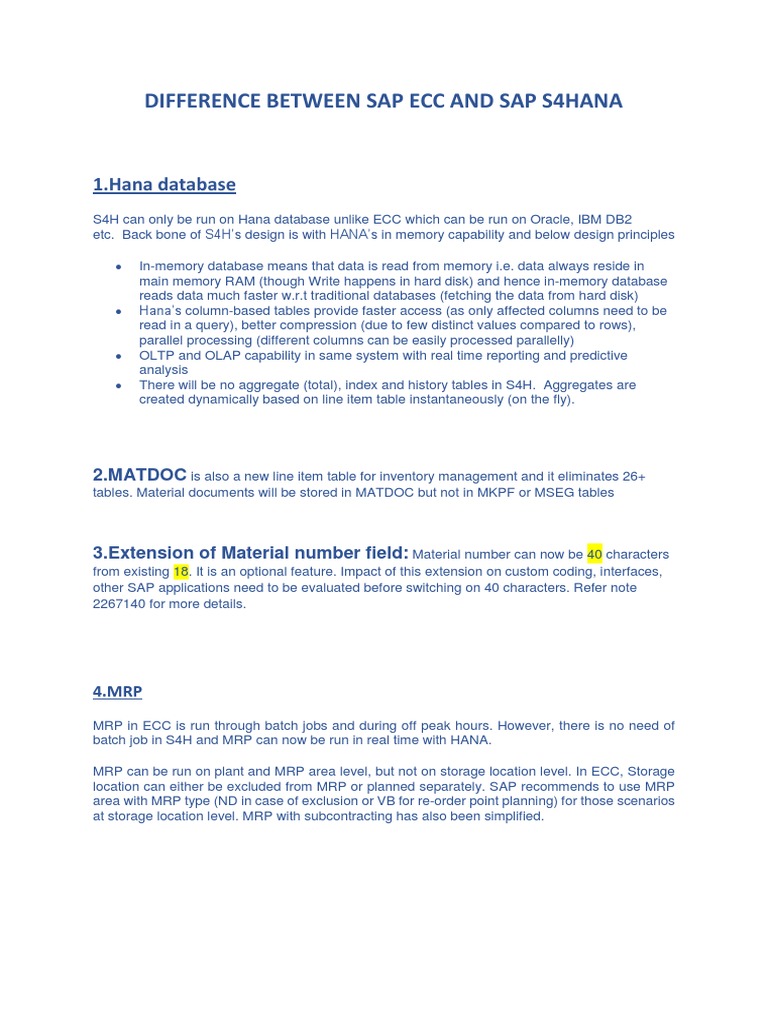 DIFFERENCE BETWEEN SAP ECC AND SAP S4HANA

1.Hana database

S4H can only be run on Hana database unlike ECC which can be run on Oracle, IBM DB2 etc. Back bone of S4H's design is with HANA's in memory capability and below design principles

- In-memory database means that data is read from memory i.e. data always reside in main memory RAM (though Write happens in hard disk) and hence in-memory database reads data much faster w.r.t traditional databases (fetching the data from hard disk)
- Hana's column-based tables provide faster access (as only affected columns need to be read in a query), better compression (due to few distinct values compared to rows), parallel processing (different columns can be easily processed parallelly)
- OLTP and OLAP capability in same system with real time reporting and predictive analysis
- There will be no aggregate (total), index and history tables in S4H. Aggregates are created dynamically based on line item table instantaneously (on the fly).

2.MATDOC is also a new line item table for inventory management and it eliminates 26+ tables. Material documents will be stored in MATDOC but not in MKPF or MSEG tables

3.Extension of Material number field: Material number can now be 40 characters from existing 18. It is an optional feature. Impact of this extension on custom coding, interfaces, other SAP applications need to be evaluated before switching on 40 characters. Refer note 2267140 for more details.

4.MRP

MRP in ECC is run through batch jobs and during off peak hours. However, there is no need of batch job in S4H and MRP can now be run in real time with HANA.

MRP can be run on plant and MRP area level, but not on storage location level. In ECC, Storage location can either be excluded from MRP or planned separately. SAP recommends to use MRP area with MRP type (ND in case of exclusion or VB for re-order point planning) for those scenarios at storage location level. MRP with subcontracting has also been simplified.